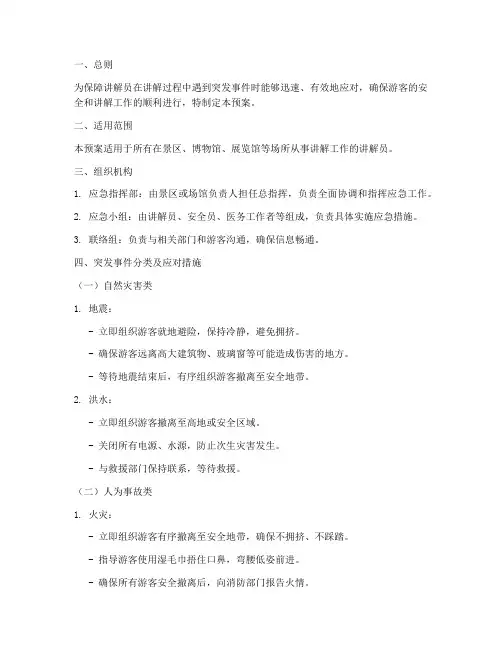 一、总则

为保障讲解员在讲解过程中遇到突发事件时能够迅速、有效地应对，确保游客的安全和讲解工作的顺利进行，特制定本预案。

二、适用范围

本预案适用于所有在景区、博物馆、展览馆等场所从事讲解工作的讲解员。

三、组织机构

1. 应急指挥部：由景区或场馆负责人担任总指挥，负责全面协调和指挥应急工作。

2. 应急小组：由讲解员、安全员、医务工作者等组成，负责具体实施应急措施。

3. 联络组：负责与相关部门和游客沟通，确保信息畅通。

四、突发事件分类及应对措施

（一）自然灾害类

1. 地震：

- 立即组织游客就地避险，保持冷静，避免拥挤。

- 确保游客远离高大建筑物、玻璃窗等可能造成伤害的地方。

- 等待地震结束后，有序组织游客撤离至安全地带。

2. 洪水：

- 立即组织游客撤离至高地或安全区域。

- 关闭所有电源、水源，防止次生灾害发生。

- 与救援部门保持联系，等待救援。

（二）人为事故类

1. 火灾：

- 立即组织游客有序撤离至安全地带，确保不拥挤、不踩踏。

- 指导游客使用湿毛巾捂住口鼻，弯腰低姿前进。

- 确保所有游客安全撤离后，向消防部门报告火情。